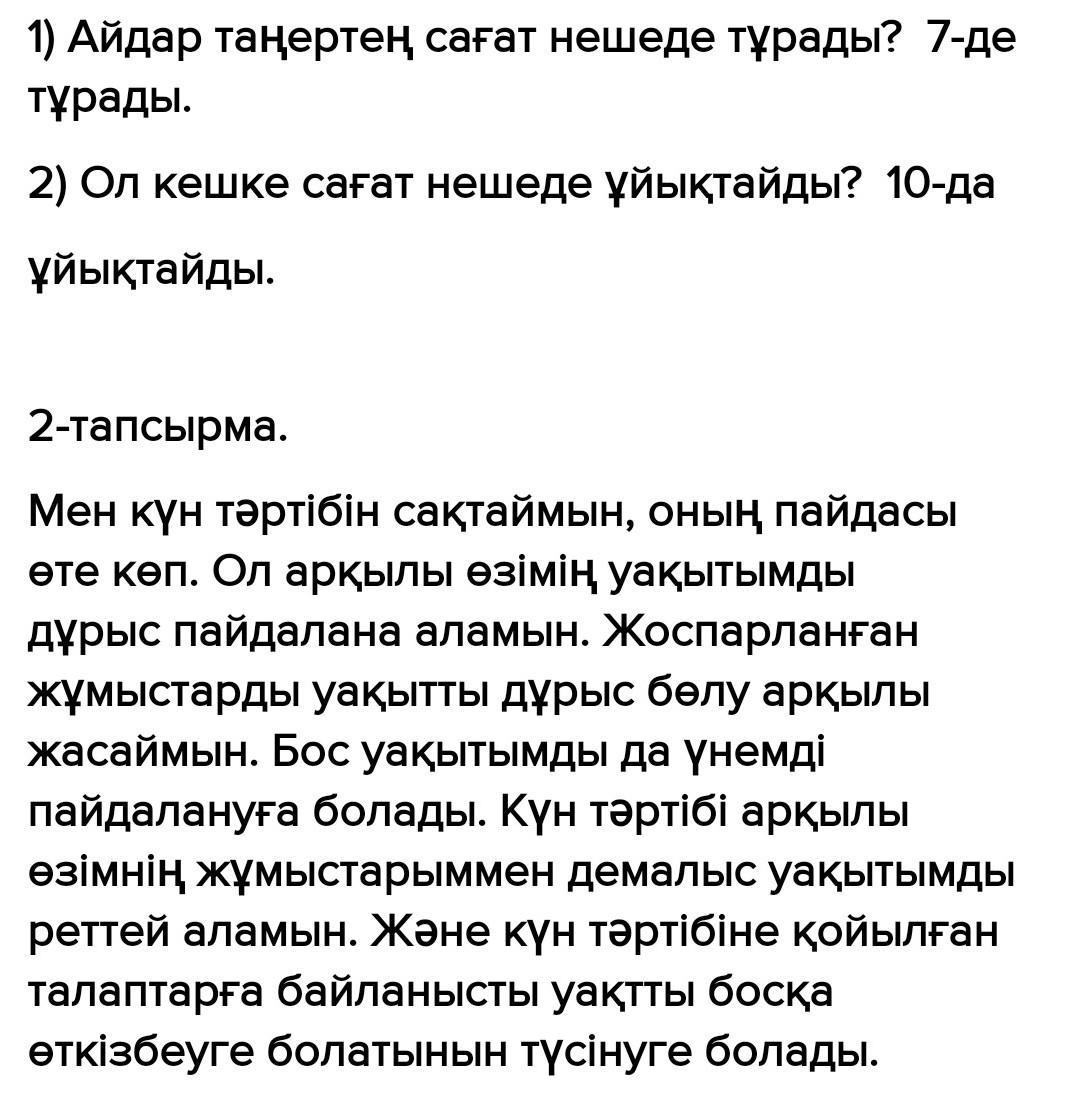 1) Айдар таңертең сағат нешеде тұрады?  7-де тұрады.

2) Ол кешке сағат нешеде ұйықтайды?  10-да

ұйықтайды.

2-тапсырма.

Мен күн тәртібін сақтаймын, оның пайдасы өте көп. Ол арқылы өзімің уақытымды дұрыс пайдалана аламын. Жоспарланған жұмыстарды уақытты дұрыс бөлу арқылы жасаймын. Бос уақытымды да үнемді пайдалануға болады. Күн тәртібі арқылы өзімнің жұмыстарыммен демалыс уақытымды реттей аламын. Және күн тәртібіне қойылған талаптарға байланысты уақтты босқа өткізбеуге болатынын түсінуге болады.